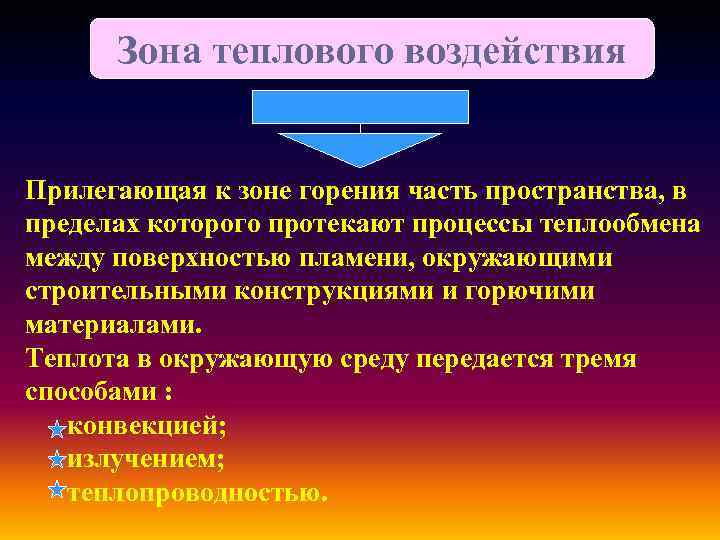 Зона теплового воздействия

Прилегающая к зоне горения часть пространства, в пределах которого протекают процессы теплообмена между поверхностью пламени, окружающими строительными конструкциями и горючими материалами.
Теплота в окружающую среду передается тремя способами :
конвекцией;
излучением;
теплопроводностью.